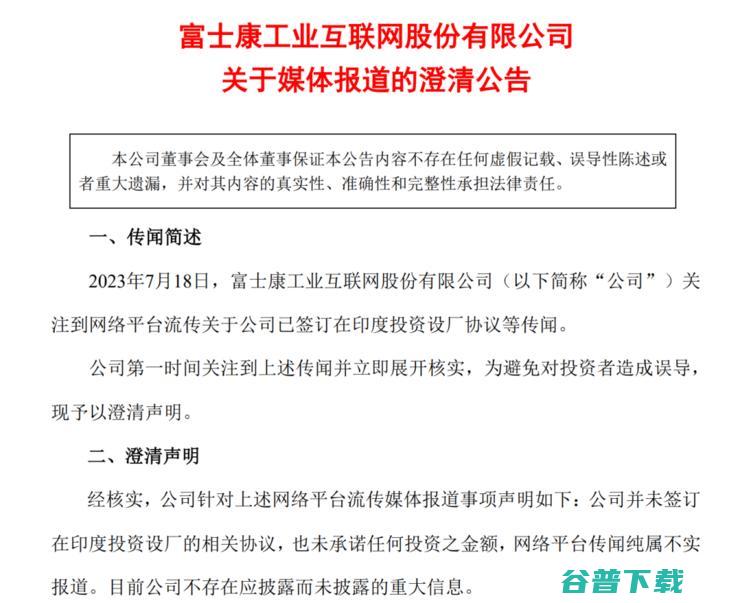 富士康工业互联网股份有限公司
关于媒体报道的澄清公告

本公司董事会及全体董事保证本公告内容不存在任何虚假记载、误导性陈述或者重大遗漏，并对其内容的真实性、准确性和完整性承担法律责任。

一、传闻简述

2023年7月18日，富士康工业互联网股份有限公司（以下简称“公司”）关注到网络平台流传关于公司已签订在印度投资设厂协议等传闻。

公司第一时间关注到上述传闻并立即展开核实，为避免对投资者造成误导，现予以澄清声明。

二、澄清声明

经核实，公司针对上述网络平台流传媒体报道事项声明如下：公司并未签订在印度投资设厂的相关协议，也未承诺任何投资之金额，网络平台传闻纯属不实报道。目前公司不存在应披露而未披露的重大信息。

谷普下载